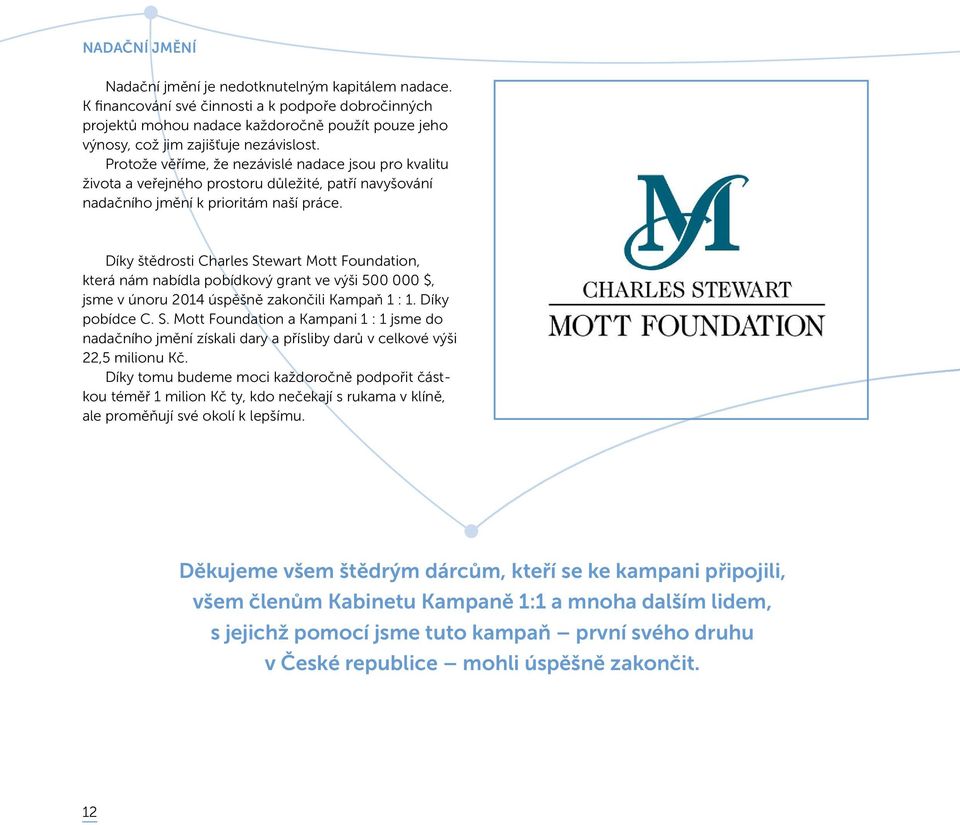 NADAČNÍ JMĚNÍ

Nadační jmění je nedotknutelným kapitálem nadace. K financování své činnosti a k podpoře dobročinných projektů mohou nadace každoročně použít pouze jeho výnosy, což jim zajišťuje nezávislost.
Protože věříme, že nezávislé nadace jsou pro kvalitu života a veřejného prostoru důležité, patří navyšování nadačního jmění k prioritám naší práce.

Díky štědrosti Charles Stewart Mott Foundation, která nám nabídla pobídkový grant ve výši 500 000 $, jsme v únoru 2014 úspěšně zakončili Kampaň 1 : 1. Díky pobídce C. S. Mott Foundation a Kampani 1 : 1 jsme do nadačního jmění získali dary a přísliby darů v celkové výši 22,5 milionu Kč.
Díky tomu budeme moci každoročně podpořit částkou téměř 1 milion Kč ty, kdo nečekají s rukama v klíně, ale proměňují své okolí k lepšímu.

M
CHARLES STEWART
MOTT FOUNDATION

Děkujeme všem štědrým dárcům, kteří se ke kampani připojili, všem členům Kabinetu Kampaně 1:1 a mnoha dalším lidem, s jejichž pomocí jsme tuto kampaň – první svého druhu v České republice – mohli úspěšně zakončit.

12